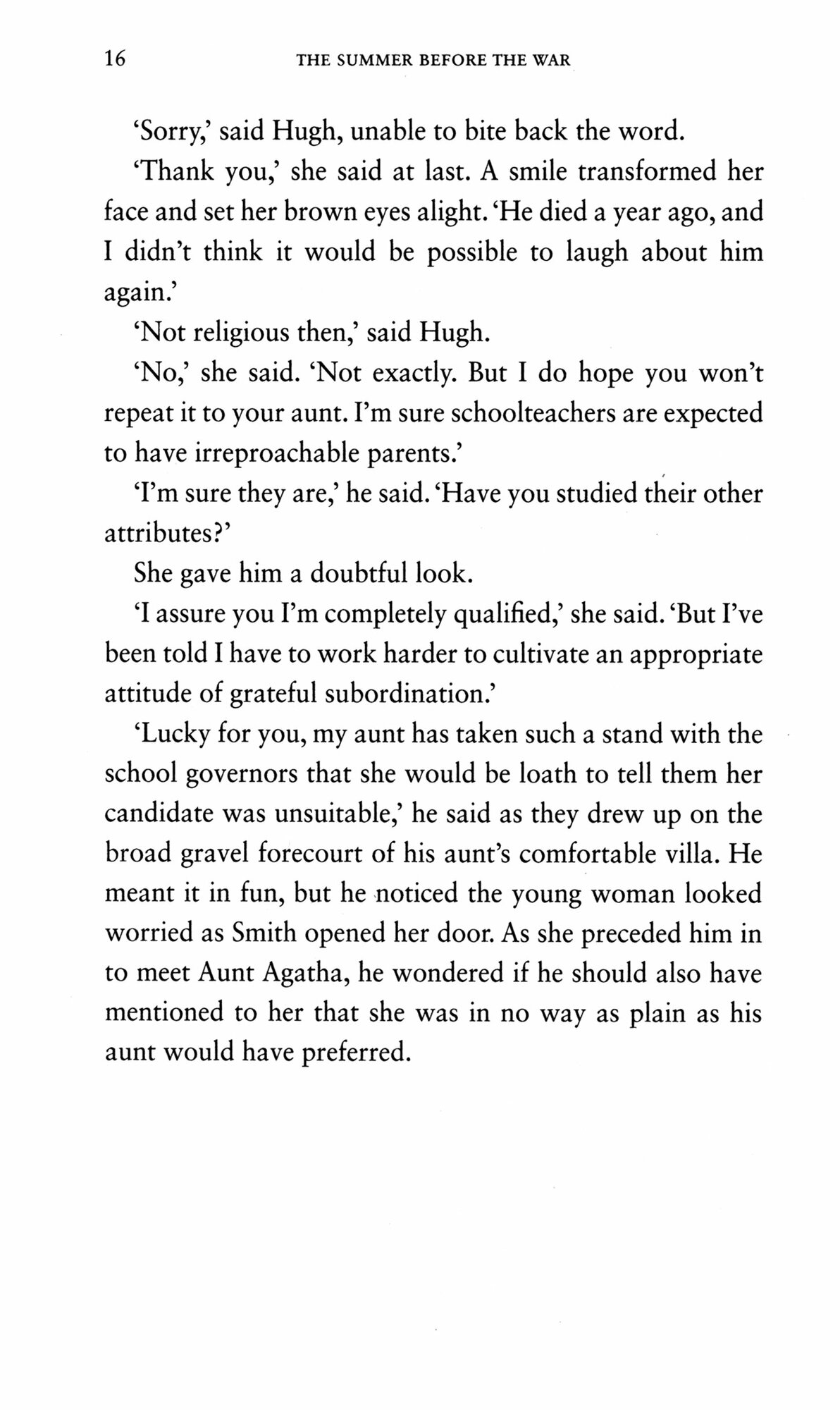 16 THE SUMMER BEFORE THE WAR

'Sorry,' said Hugh, unable to bite back the word.

'Thank you,' she said at last. A smile transformed her face and set her brown eyes alight. 'He died a year ago, and I didn't think it would be possible to laugh about him again.'

'Not religious then,' said Hugh.

'No,' she said. 'Not exactly. But I do hope you won't repeat it to your aunt. I'm sure schoolteachers are expected to have irreproachable parents.'

'I'm sure they are,' he said. 'Have you studied their other attributes?'

She gave him a doubtful look.

'I assure you I'm completely qualified,' she said. 'But I've been told I have to work harder to cultivate an appropriate attitude of grateful subordination.'

'Lucky for you, my aunt has taken such a stand with the school governors that she would be loath to tell them her candidate was unsuitable,' he said as they drew up on the broad gravel forecourt of his aunt's comfortable villa. He meant it in fun, but he noticed the young woman looked worried as Smith opened her door. As she preceded him in to meet Aunt Agatha, he wondered if he should also have mentioned to her that she was in no way as plain as his aunt would have preferred.